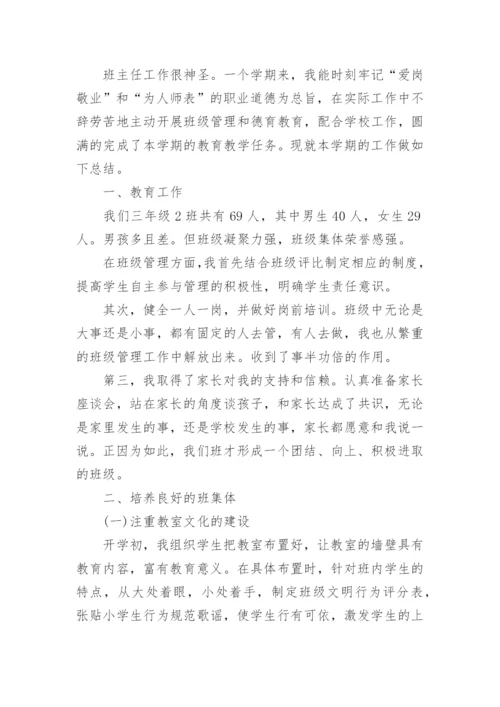 班主任工作很神圣。一个学期来，我能时刻牢记“爱岗敬业”和“为人师表”的职业道德为总旨，在实际工作中不辞劳苦地主动开展班级管理和德育教育，配合学校工作，圆满的完成了本学期的教育教学任务。现就本学期的工作做如下总结。

一、教育工作

我们三年级2班共有69人，其中男生40人，女生29人。男孩多且差。但班级凝聚力强，班级集体荣誉感强。

在班级管理方面，我首先结合班级评比制定相应的制度，提高学生自主参与管理的积极性，明确学生责任意识。

其次，健全一人一岗，并做好岗前培训。班级中无论是大事还是小事，都有固定的人去管，有人去做，我也从繁重的班级管理工作中解放出来。收到了事半功倍的作用。

第三，我取得了家长对我的支持和信赖。认真准备家长座谈会，站在家长的角度谈孩子，和家长达成了共识，无论是家里发生的事，还是学校发生的事，家长都愿意和我说一说。正因为如此，我们班才形成一个团结、向上、积极进取的班级。

二、培养良好的班集体

(一)注重教室文化的建设

开学初，我组织学生把教室布置好，让教室的墙壁具有教育内容，富有教育意义。在具体布置时，针对班内学生的特点，从大处着眼，小处着手，制定班级文明行为评分表，张贴小学生行为规范歌谣，使学生行有可依，激发学生的上